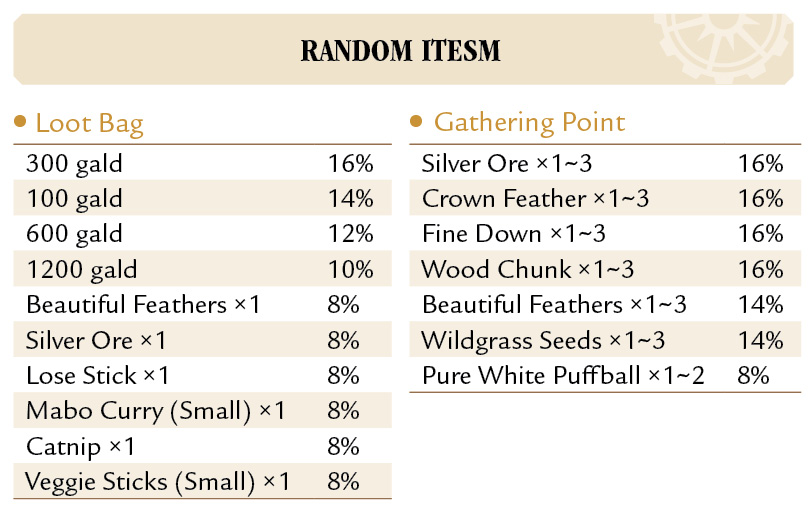 RANDOM ITESM

• Loot Bag

| 300 gald | 16% |
|---|---|
| 100 gald | 14% |
| 600 gald | 12% |
| 1200 gald | 10% |
| Beautiful Feathers ×1 | 8% |
| Silver Ore ×1 | 8% |
| Lose Stick ×1 | 8% |
| Mabo Curry (Small) ×1 | 8% |
| Catnip ×1 | 8% |
| Veggie Sticks (Small) ×1 | 8% |

• Gathering Point

| Silver Ore ×1~3 | 16% |
|---|---|
| Crown Feather ×1~3 | 16% |
| Fine Down ×1~3 | 16% |
| Wood Chunk ×1~3 | 16% |
| Beautiful Feathers ×1~3 | 14% |
| Wildgrass Seeds ×1~3 | 14% |
| Pure White Puffball ×1~2 | 8% |